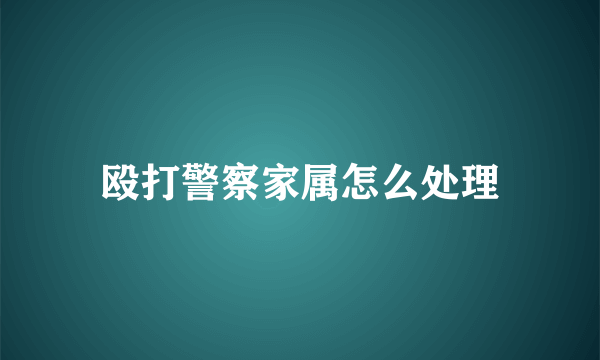 殴打警察家属怎么处理